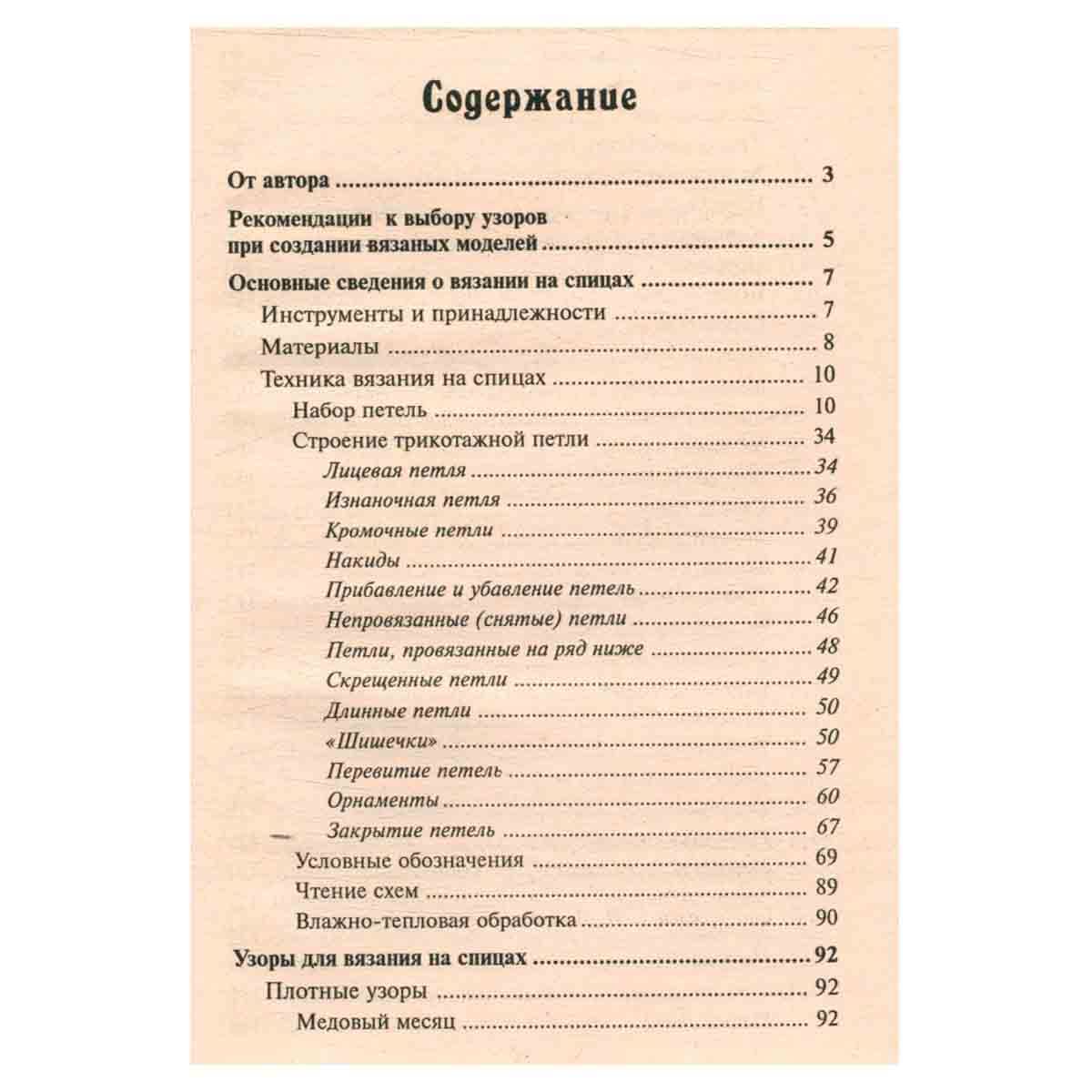 Содержание

От автора 3

Рекомендации к выбору узоров
при создании вязаных моделей 5

Основные сведения о вязании на спицах 7

Инструменты и принадлежности 7

Материалы 8

Техника вязания на спицах 10

Набор петель 10

Строение трикотажной петли 34

Лицевая петля 34

Изнаночная петля 36

Кромочные петли 39

Накиды 41

Прибавление и убавление петель 42

Непровязанные (снятые) петли 46

Петли, провязанные на ряд ниже 48

Скрещенные петли 49

Длинные петли 50

«Шишечки» 50

Перевитие петель 57

Орнаменты 60

Закрытие петель 67

Условные обозначения 69

Чтение схем 89

Влажно-тепловая обработка 90

Узоры для вязания на спицах 92

Плотные узоры 92

Медовый месяц 92